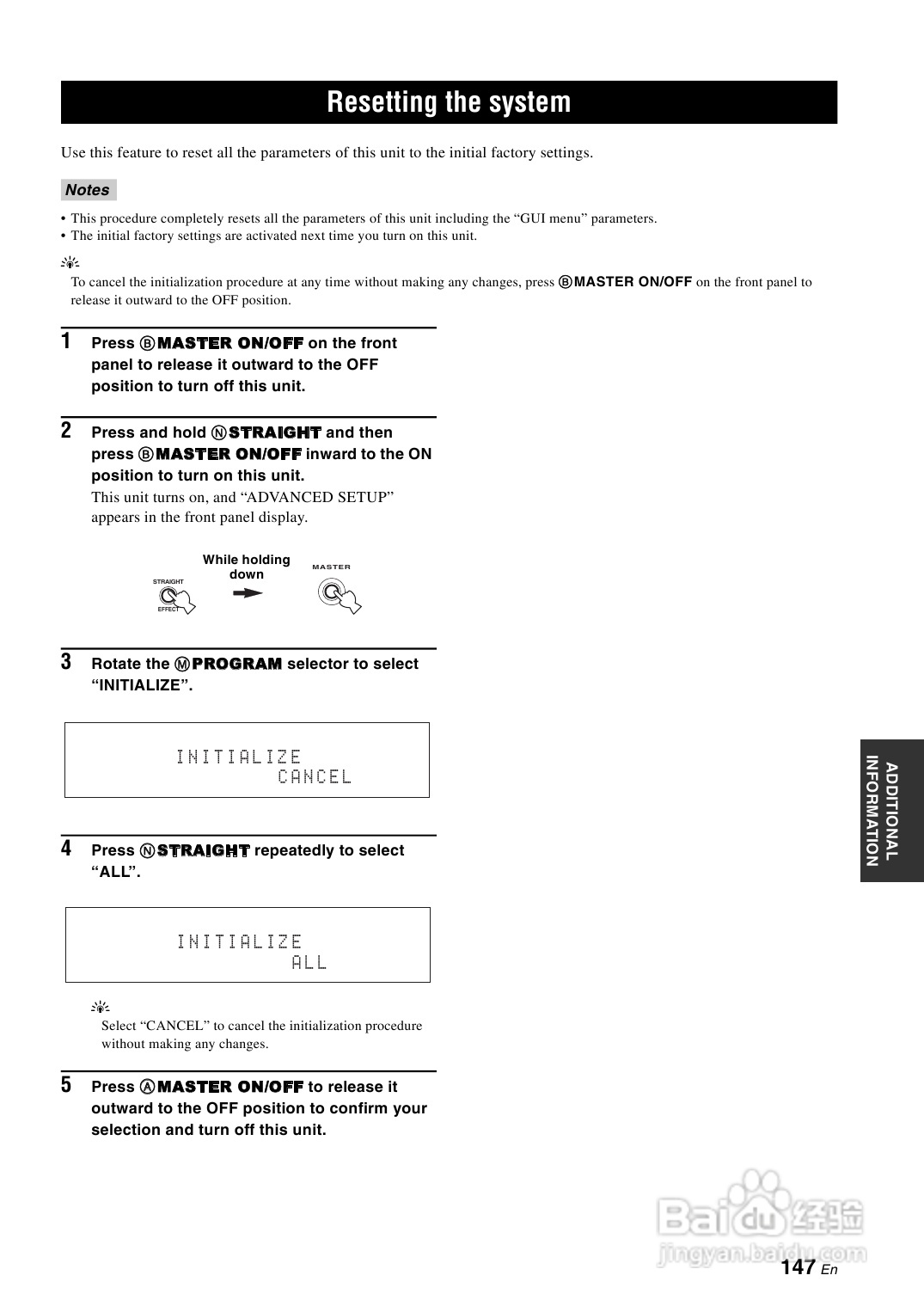 Resetting the system

Use this feature to reset all the parameters of this unit to the initial factory settings.

Notes

• This procedure completely resets all the parameters of this unit including the “GUI menu” parameters.
• The initial factory settings are activated next time you turn on this unit.

To cancel the initialization procedure at any time without making any changes, press Ⓑ MASTER ON/OFF on the front panel to release it outward to the OFF position.

1 Press Ⓑ MASTER ON/OFF on the front panel to release it outward to the OFF position to turn off this unit.

2 Press and hold Ⓝ STRAIGHT and then press Ⓑ MASTER ON/OFF inward to the ON position to turn on this unit.
This unit turns on, and “ADVANCED SETUP” appears in the front panel display.

STRAIGHT
EFFECT
While holding down
MASTER

3 Rotate the Ⓜ PROGRAM selector to select “INITIALIZE”.

INITIALIZE
CANCEL

4 Press Ⓝ STRAIGHT repeatedly to select “ALL”.

INITIALIZE
ALL

Select “CANCEL” to cancel the initialization procedure without making any changes.

5 Press Ⓐ MASTER ON/OFF to release it outward to the OFF position to confirm your selection and turn off this unit.

ADDITIONAL INFORMATION

Baidu 经验
jingyan.baidu.com

147 En